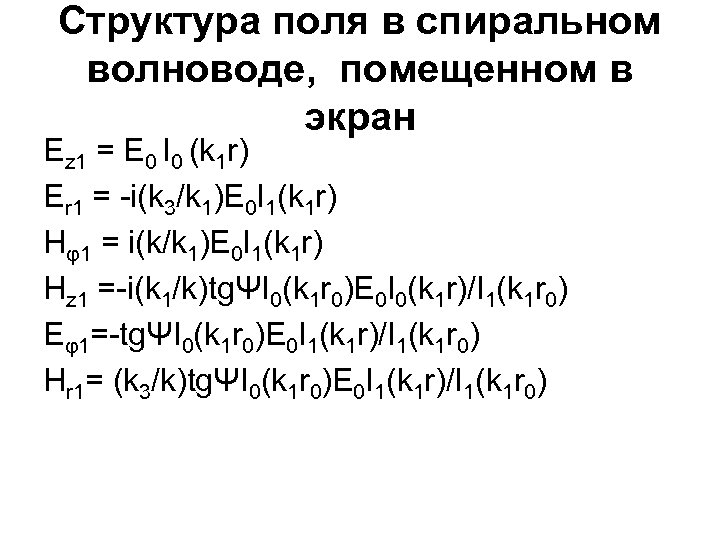 Структура поля в спиральном волноводе, помещенном в экран

$E_{z1} = E_0 I_0 (k_1 r)$

$E_{r1} = -i(k_3/k_1)E_0 I_1(k_1 r)$

$H_{\varphi 1} = i(k/k_1)E_0 I_1(k_1 r)$

$H_{z1} =-i(k_1/k)tg\Psi I_0(k_1 r_0)E_0 I_0(k_1 r)/I_1(k_1 r_0)$

$E_{\varphi 1}=-tg\Psi I_0(k_1 r_0)E_0 I_1(k_1 r)/I_1(k_1 r_0)$

$H_{r1}= (k_3/k)tg\Psi I_0(k_1 r_0)E_0 I_1(k_1 r)/I_1(k_1 r_0)$